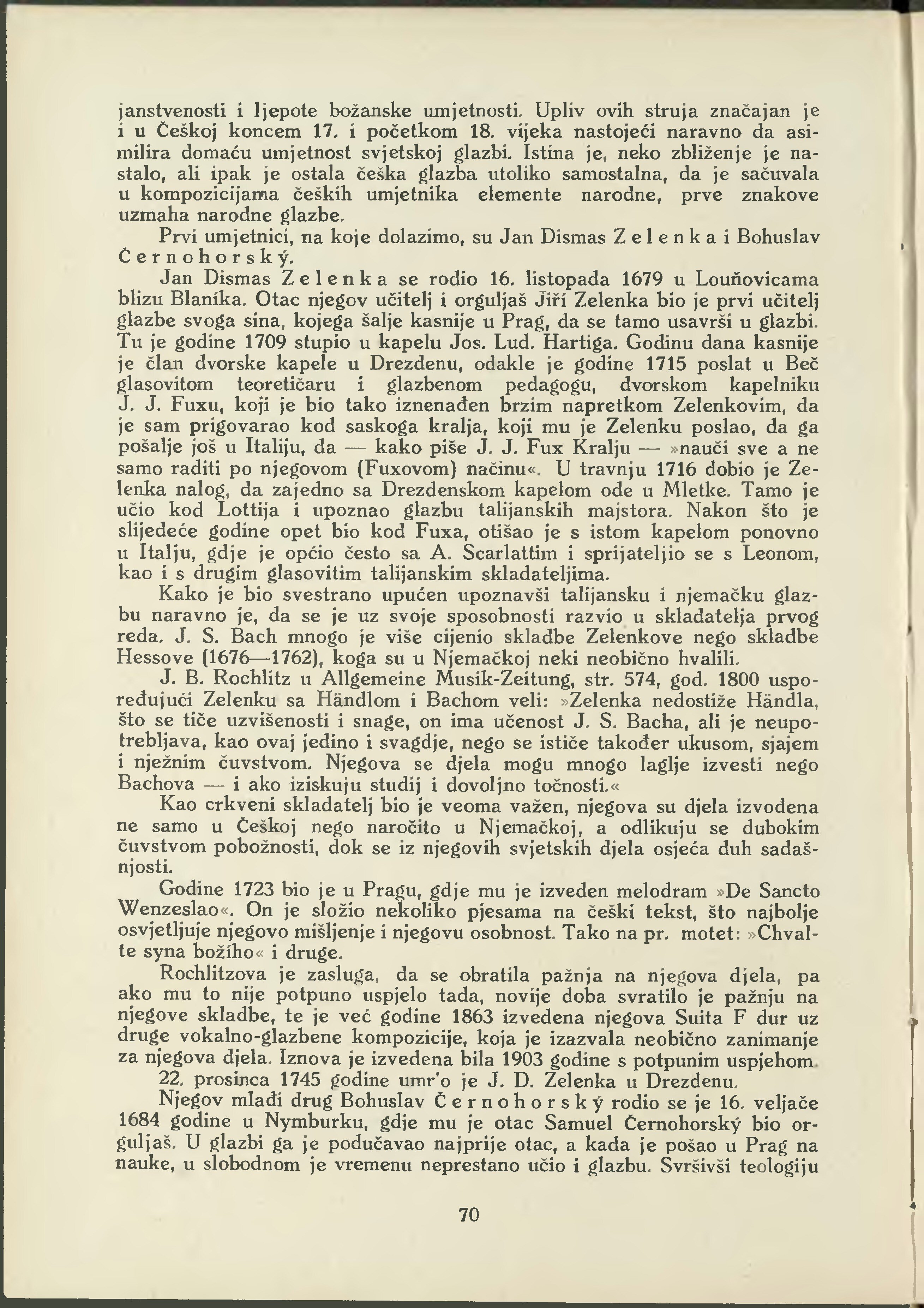 janstvenosti i ljepote božanske umjetnosti. Upliv ovih struja značajan je i u Češkoj koncem 17. i početkom 18. vijeka nastojeći naravno da asimilira domaću umjetnost svjetskoj glazbi. Istina je, neko zbliženje je nastalo, ali ipak je ostala češka glazba utoliko samostalna, da je sačuvala u kompozicijama čeških umjetnika elemente narodne, prve znakove uzmaha narodne glazbe.

Prvi umjetnici, na koje dolazimo, su Jan Dismas Zelenka i Bohuslav Černohorský.

Jan Dismas Zelenka se rodio 16. listopada 1679 u Louňovicama blizu Blaníka. Otac njegov učitelj i orguljaš Jiří Zelenka bio je prvi učitelj glazbe svoga sina, kojega šalje kasnije u Prag, da se tamo usavrši u glazbi. Tu je godine 1709 stupio u kapelu Jos. Lud. Hartiga. Godinu dana kasnije je član dvorske kapele u Drezdenu, odakle je godine 1715 poslat u Beč glasovitom teoretičaru i glazbenom pedagogu, dvorskom kapelniku J. J. Fuxu, koji je bio tako iznenađen brzim napretkom Zelenkovim, da je sam prigovarao kod saskoga kralja, koji mu je Zelenku poslao, da ga pošalje još u Italiju, da — kako piše J. J. Fux Kralju — »nauči sve a ne samo raditi po njegovom (Fuxovom) načinu«. U travnju 1716 dobio je Zelenka nalog, da zajedno sa Drezdenskom kapelom ode u Mletke. Tamo je učio kod Lottija i upoznao glazbu talijanskih majstora. Nakon što je slijedeće godine opet bio kod Fuxa, otišao je s istom kapelom ponovno u Italju, gdje je općio često sa A. Scarlattim i sprijateljio se s Leonom, kao i s drugim glasovitim talijanskim skladateljima.

Kako je bio svestrano upućen upoznavši talijansku i njemačku glazbu naravno je, da se je uz svoje sposobnosti razvio u skladatelja prvog reda. J. S. Bach mnogo je više cijenio skladbe Zelenkove nego skladbe Hessove (1676—1762), koga su u Njemačkoj neki neobično hvalili.

J. B. Rochlitz u Allgemeine Musik-Zeitung, str. 574, god. 1800 uspoređujući Zelenku sa Händlom i Bachom veli: »Zelenka nedostiže Händla, što se tiče uzvišenosti i snage, on ima učenost J. S. Bacha, ali je neupotrebljava, kao ovaj jedino i svagdje, nego se ističe također ukusom, sjajem i nježnim čuvstvom. Njegova se djela mogu mnogo laglje izvesti nego Bachova — i ako iziskuju studij i dovoljno točnosti.«

Kao crkveni skladatelj bio je veoma važen, njegova su djela izvođena ne samo u Češkoj nego naročito u Njemačkoj, a odlikuju se dubokim čuvstvom pobožnosti, dok se iz njegovih svjetskih djela osjeća duh sadašnjosti.

Godine 1723 bio je u Pragu, gdje mu je izveden melodram »De Sancto Wenzeslao«. On je složio nekoliko pjesama na češki tekst, što najbolje osvjetljuje njegovo mišljenje i njegovu osobnost. Tako na pr. motet: »Chvalte syna božího« i druge.

Rochlitzova je zasluga, da se obratila pažnja na njegova djela, pa ako mu to nije potpuno uspjelo tada, novije doba svratilo je pažnju na njegove skladbe, te je već godine 1863 izvedena njegova Suita F dur uz druge vokalno-glazbene kompozicije, koja je izazvala neobično zanimanje za njegova djela. Iznova je izvedena bila 1903 godine s potpunim uspjehom.

22. prosinca 1745 godine umr'o je J. D. Zelenka u Drezdenu.

Njegov mlađi drug Bohuslav Černohorský rodio se je 16. veljače 1684 godine u Nymburku, gdje mu je otac Samuel Černohorský bio orguljaš. U glazbi ga je podučavao najprije otac, a kada je pošao u Prag na nauke, u slobodnom je vremenu neprestano učio i glazbu. Svršivši teologiju

70